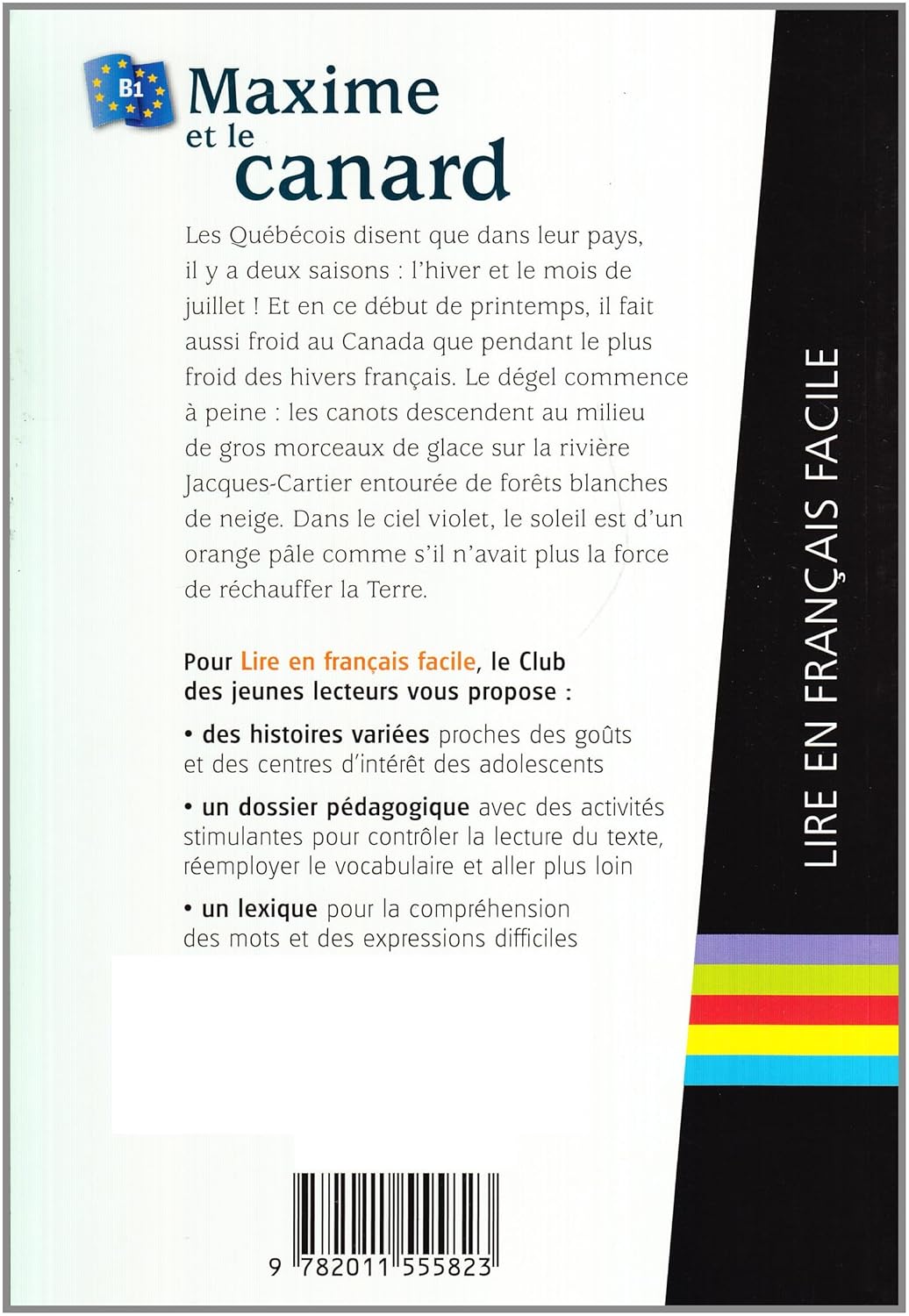 B1

Maxime et le canard

Les Québécois disent que dans leur pays, il y a deux saisons : l'hiver et le mois de juillet ! Et en ce début de printemps, il fait aussi froid au Canada que pendant le plus froid des hivers français. Le dégel commence à peine : les canots descendent au milieu de gros morceaux de glace sur la rivière Jacques-Cartier entourée de forêts blanches de neige. Dans le ciel violet, le soleil est d'un orange pâle comme s'il n'avait plus la force de réchauffer la Terre.

Pour Lire en français facile, le Club des jeunes lecteurs vous propose :

• des histoires variées proches des goûts et des centres d'intérêt des adolescents

• un dossier pédagogique avec des activités stimulantes pour contrôler la lecture du texte, réemployer le vocabulaire et aller plus loin

• un lexique pour la compréhension des mots et des expressions difficiles

LIRE EN FRANÇAIS FACILE

9 782011 555823